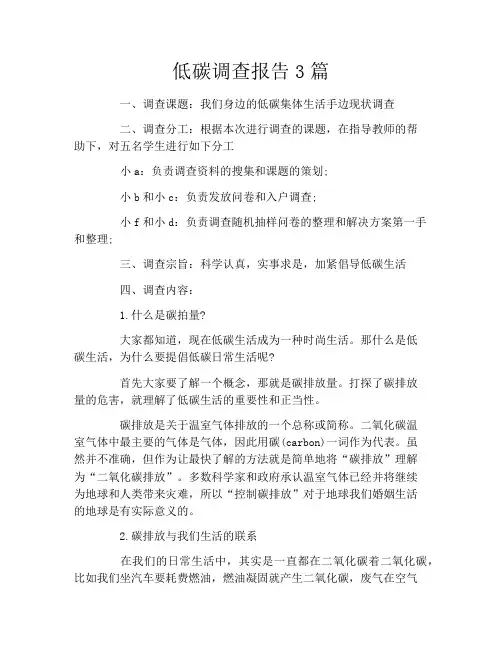 低碳调查报告 3 篇

一、调查课题：我们身边的低碳集体生活手边现状调查

二、调查分工：根据本次进行调查的课题，在指导教师的帮助下，对五名学生进行如下分工

小 a：负责调查资料的搜集和课题的策划；

小 b 和小 c：负责发放问卷和入户调查；

小 f 和小 d：负责调查随机抽样问卷的整理和解决方案第一手和整理；

三、调查宗旨：科学认真，实事求是，加紧倡导低碳生活

四、调查内容：

1.什么是碳拍量?

大家都知道，现在低碳生活成为一种时尚生活。那什么是低碳生活，为什么要提倡低碳日常生活呢?

首先大家要了解一个概念，那就是碳排放量。打探了碳排放量的危害，就理解了低碳生活的重要性和正当性。

碳排放是关于温室气体排放的一个总称或简称。二氧化碳温室气体中最主要的气体是气体，因此用碳(carbon)一词作为代表。虽然并不准确，但作为让最快了解的方法就是简单地将“碳排放”理解为“二氧化碳排放”。多数科学家和政府承认温室气体已经并将继续为地球和人类带来灾难，所以“控制碳排放”对于地球我们婚姻生活的地球是有实际意义的。

2.碳排放与我们生活的联系

在我们的日常生活中，其实是一直都在二氧化碳着二氧化碳，比如我们坐汽车要耗费燃油，燃油凝固就产生二氧化碳，废气在空气